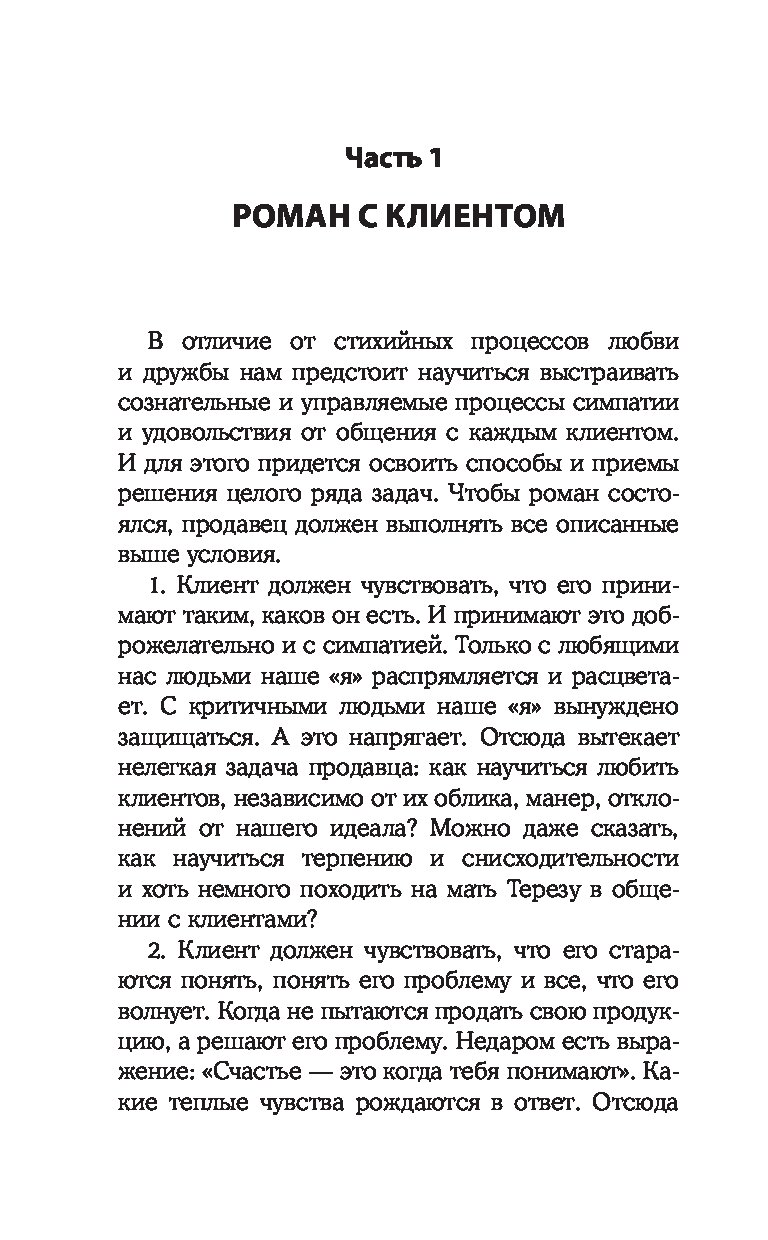 Часть 1

РОМАН С КЛИЕНТОМ

В отличие от стихийных процессов любви и дружбы нам предстоит научиться выстраивать сознательные и управляемые процессы симпатии и удовольствия от общения с каждым клиентом. И для этого придется освоить способы и приемы решения целого ряда задач. Чтобы роман состоялся, продавец должен выполнять все описанные выше условия.

1. Клиент должен чувствовать, что его принимают таким, каков он есть. И принимают это доброжелательно и с симпатией. Только с любящими нас людьми наше «я» распрямляется и расцветает. С критичными людьми наше «я» вынуждено защищаться. А это напрягает. Отсюда вытекает нелегкая задача продавца: как научиться любить клиентов, независимо от их облика, манер, отклонений от нашего идеала? Можно даже сказать, как научиться терпению и снисходительности и хоть немного походить на мать Терезу в общении с клиентами?

2. Клиент должен чувствовать, что его стараются понять, понять его проблему и все, что его волнует. Когда не пытаются продать свою продукцию, а решают его проблему. Недаром есть выражение: «Счастье — это когда тебя понимают». Какие теплые чувства рождаются в ответ. Отсюда